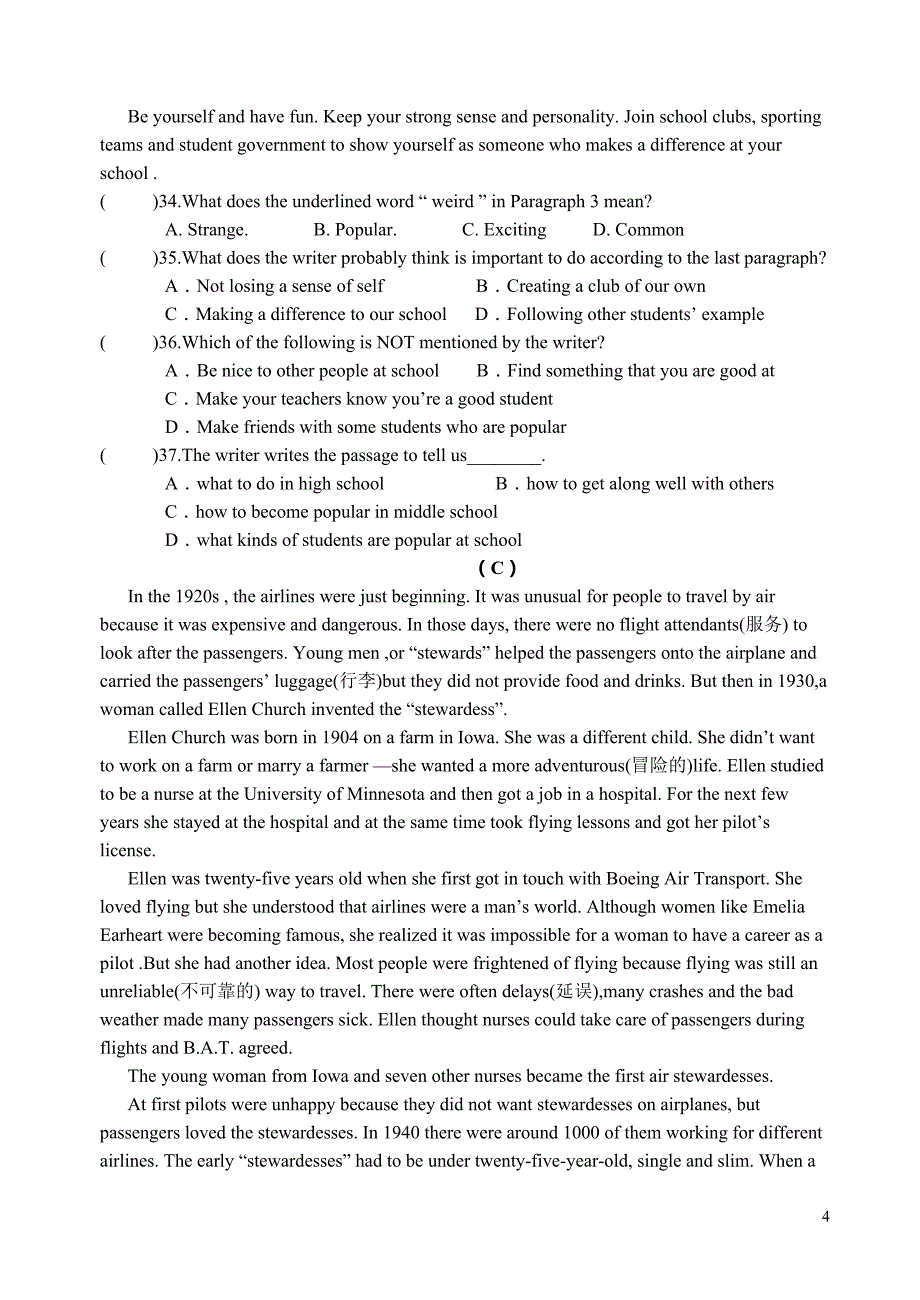 Be yourself and have fun. Keep your strong sense and personality. Join school clubs, sporting teams and student government to show yourself as someone who makes a difference at your school .

(　　)34.What does the underlined word “ weird ” in Paragraph 3 mean?

A. Strange.　　B. Popular.　　C. Exciting　　D. Common

(　　)35.What does the writer probably think is important to do according to the last paragraph?

A．Not losing a sense of self　　B．Creating a club of our own

C．Making a difference to our school　　D．Following other students’ example

(　　)36.Which of the following is NOT mentioned by the writer?

A．Be nice to other people at school　　B．Find something that you are good at

C．Make your teachers know you’re a good student

D．Make friends with some students who are popular

(　　)37.The writer writes the passage to tell us________.

A．what to do in high school　　B．how to get along well with others

C．how to become popular in middle school

D．what kinds of students are popular at school

( C )

In the 1920s , the airlines were just beginning. It was unusual for people to travel by air because it was expensive and dangerous. In those days, there were no flight attendants(服务) to look after the passengers. Young men ,or “stewards” helped the passengers onto the airplane and carried the passengers’ luggage(行李)but they did not provide food and drinks. But then in 1930,a woman called Ellen Church invented the “stewardess”.

Ellen Church was born in 1904 on a farm in Iowa. She was a different child. She didn’t want to work on a farm or marry a farmer —she wanted a more adventurous(冒险的)life. Ellen studied to be a nurse at the University of Minnesota and then got a job in a hospital. For the next few years she stayed at the hospital and at the same time took flying lessons and got her pilot’s license.

Ellen was twenty-five years old when she first got in touch with Boeing Air Transport. She loved flying but she understood that airlines were a man’s world. Although women like Emelia Earheart were becoming famous, she realized it was impossible for a woman to have a career as a pilot .But she had another idea. Most people were frightened of flying because flying was still an unreliable(不可靠的) way to travel. There were often delays(延误),many crashes and the bad weather made many passengers sick. Ellen thought nurses could take care of passengers during flights and B.A.T. agreed.

The young woman from Iowa and seven other nurses became the first air stewardesses.

At first pilots were unhappy because they did not want stewardesses on airplanes, but passengers loved the stewardesses. In 1940 there were around 1000 of them working for different airlines. The early “stewardesses” had to be under twenty-five-year-old, single and slim. When a

4